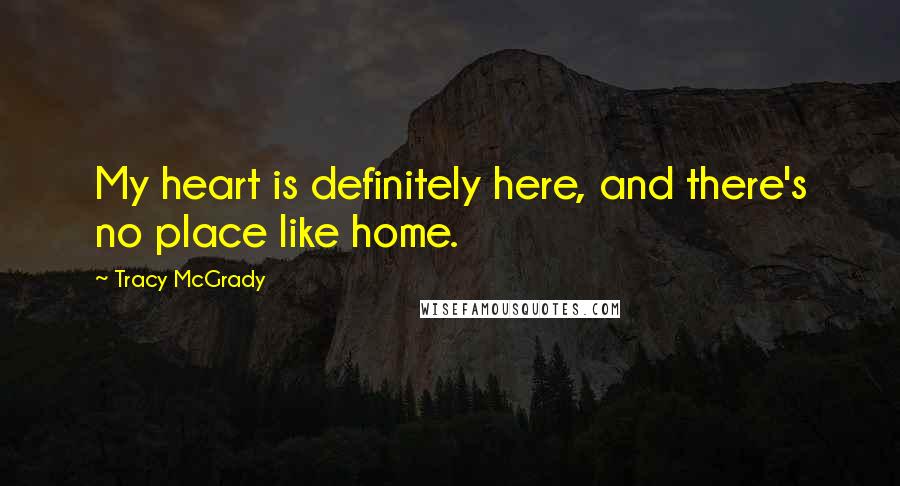 My heart is definitely here, and there's no place like home.

~ Tracy McGrady

WISEFAMOUSQUOTES.COM